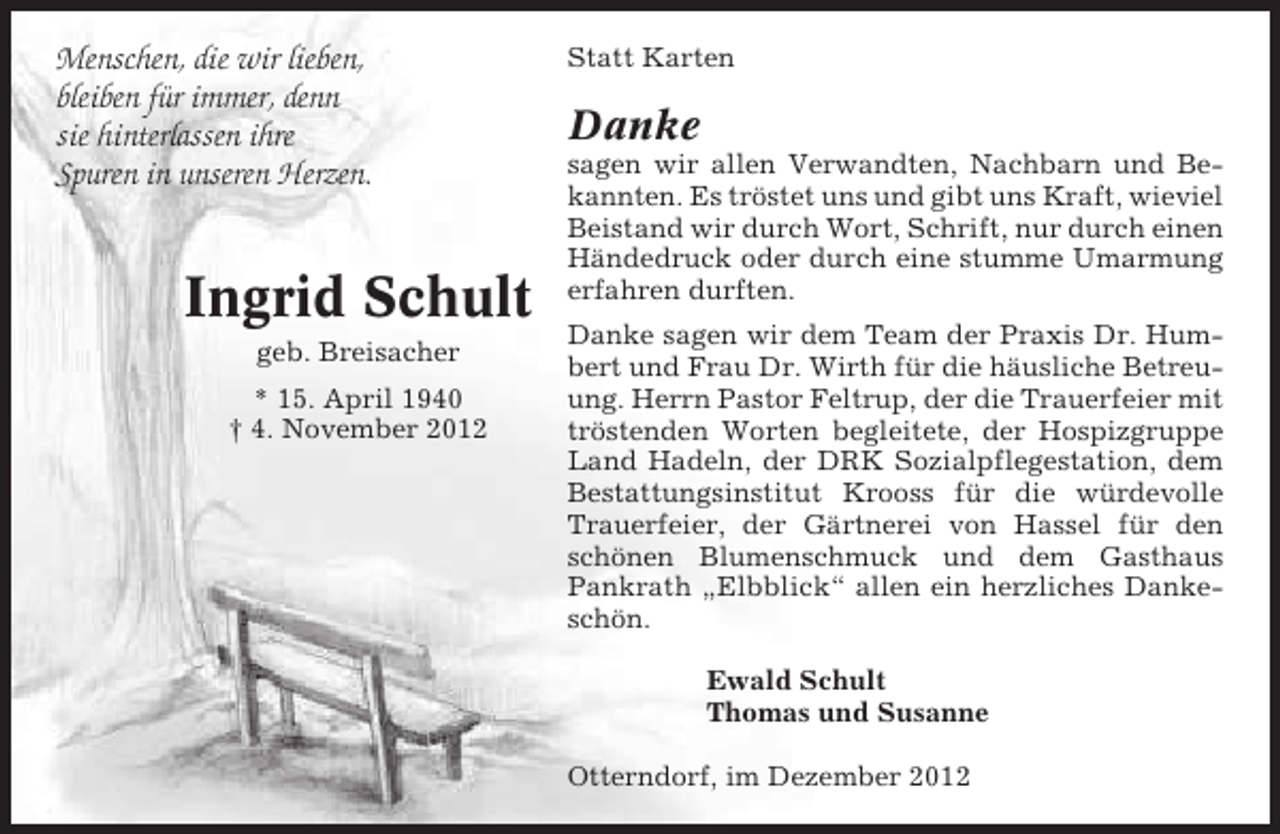 Menschen, die wir lieben, bleiben für immer, denn sie hinterlassen ihre Spuren in unseren Herzen.

Ingrid Schult

geb. Breisacher

* 15. April 1940
† 4. November 2012

Statt Karten

Danke

sagen wir allen Verwandten, Nachbarn und Bekannten. Es tröstet uns und gibt uns Kraft, wieviel Beistand wir durch Wort, Schrift, nur durch einen Händedruck oder durch eine stumme Umarmung erfahren durften.

Danke sagen wir dem Team der Praxis Dr. Humbert und Frau Dr. Wirth für die häusliche Betreuung. Herrn Pastor Feltrup, der die Trauerfeier mit tröstenden Worten begleitete, der Hospizgruppe Land Hadeln, der DRK Sozialpflegestation, dem Bestattungsinstitut Krooss für die würdevolle Trauerfeier, der Gärtnerei von Hassel für den schönen Blumenschmuck und dem Gasthaus Pankrath „Elbblick“ allen ein herzliches Dankeschön.

Ewald Schult
Thomas und Susanne

Otterndorf, im Dezember 2012